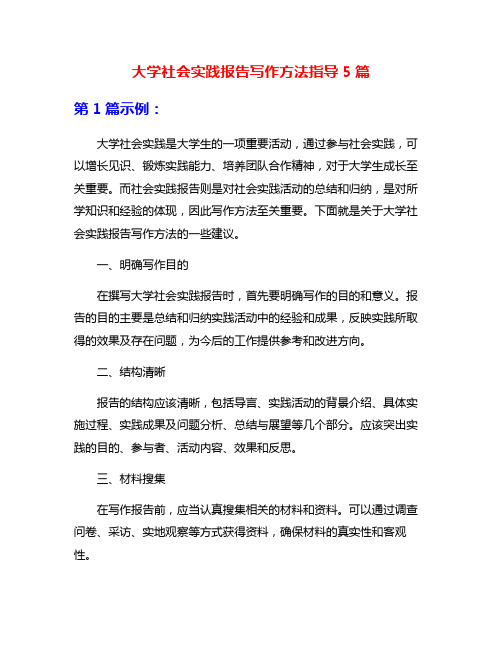 大学社会实践报告写作方法指导 5 篇

第 1 篇示例：

大学社会实践是大学生的一项重要活动，通过参与社会实践，可以增长见识、锻炼实践能力、培养团队合作精神，对于大学生成长至关重要。而社会实践报告则是对社会实践活动的总结和归纳，是对所学知识和经验的体现，因此写作方法至关重要。下面就是关于大学社会实践报告写作方法的一些建议。

一、明确写作目的

在撰写大学社会实践报告时，首先要明确写作的目的和意义。报告的目的主要是总结和归纳实践活动中的经验和成果，反映实践所取得的效果及存在问题，为今后的工作提供参考和改进方向。

二、结构清晰

报告的结构应该清晰，包括导言、实践活动的背景介绍、具体实施过程、实践成果及问题分析、总结与展望等几个部分。应该突出实践的目的、参与者、活动内容、效果和反思。

三、材料搜集

在写作报告前，应当认真搜集相关的材料和资料。可以通过调查问卷、采访、实地观察等方式获得资料，确保材料的真实性和客观性。